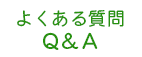 よくある質問
Q＆A